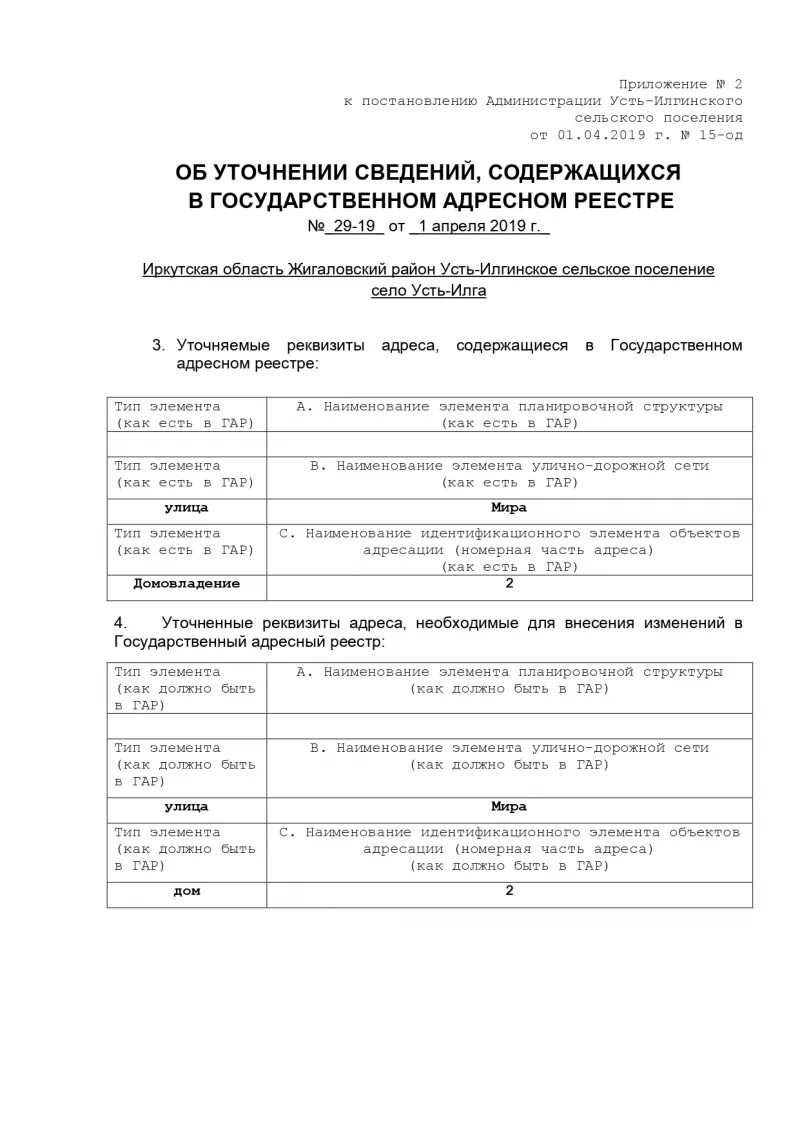 Приложение № 2
к постановлению Администрации Усть-Илгинского сельского поселения
от 01.04.2019 г. № 15-од

ОБ УТОЧНЕНИИ СВЕДЕНИЙ, СОДЕРЖАЩИХСЯ В ГОСУДАРСТВЕННОМ АДРЕСНОМ РЕЕСТРЕ
№ 29-19 от 1 апреля 2019 г.

Иркутская область Жигаловский район Усть-Илгинское сельское поселение село Усть-Илга

3. Уточняемые реквизиты адреса, содержащиеся в Государственном адресном реестре:

| Тип элемента (как есть в ГАР) | А. Наименование элемента планировочной структуры (как есть в ГАР) |
|---|---|
| | |
| Тип элемента (как есть в ГАР) | В. Наименование элемента улично-дорожной сети (как есть в ГАР) |
| улица | Мира |
| Тип элемента (как есть в ГАР) | С. Наименование идентификационного элемента объектов адресации (номерная часть адреса) (как есть в ГАР) |
| Домовладение | 2 |

4. Уточненные реквизиты адреса, необходимые для внесения изменений в Государственный адресный реестр:

| Тип элемента (как должно быть в ГАР) | А. Наименование элемента планировочной структуры (как должно быть в ГАР) |
|---|---|
| | |
| Тип элемента (как должно быть в ГАР) | В. Наименование элемента улично-дорожной сети (как должно быть в ГАР) |
| улица | Мира |
| Тип элемента (как должно быть в ГАР) | С. Наименование идентификационного элемента объектов адресации (номерная часть адреса) (как должно быть в ГАР) |
| дом | 2 |